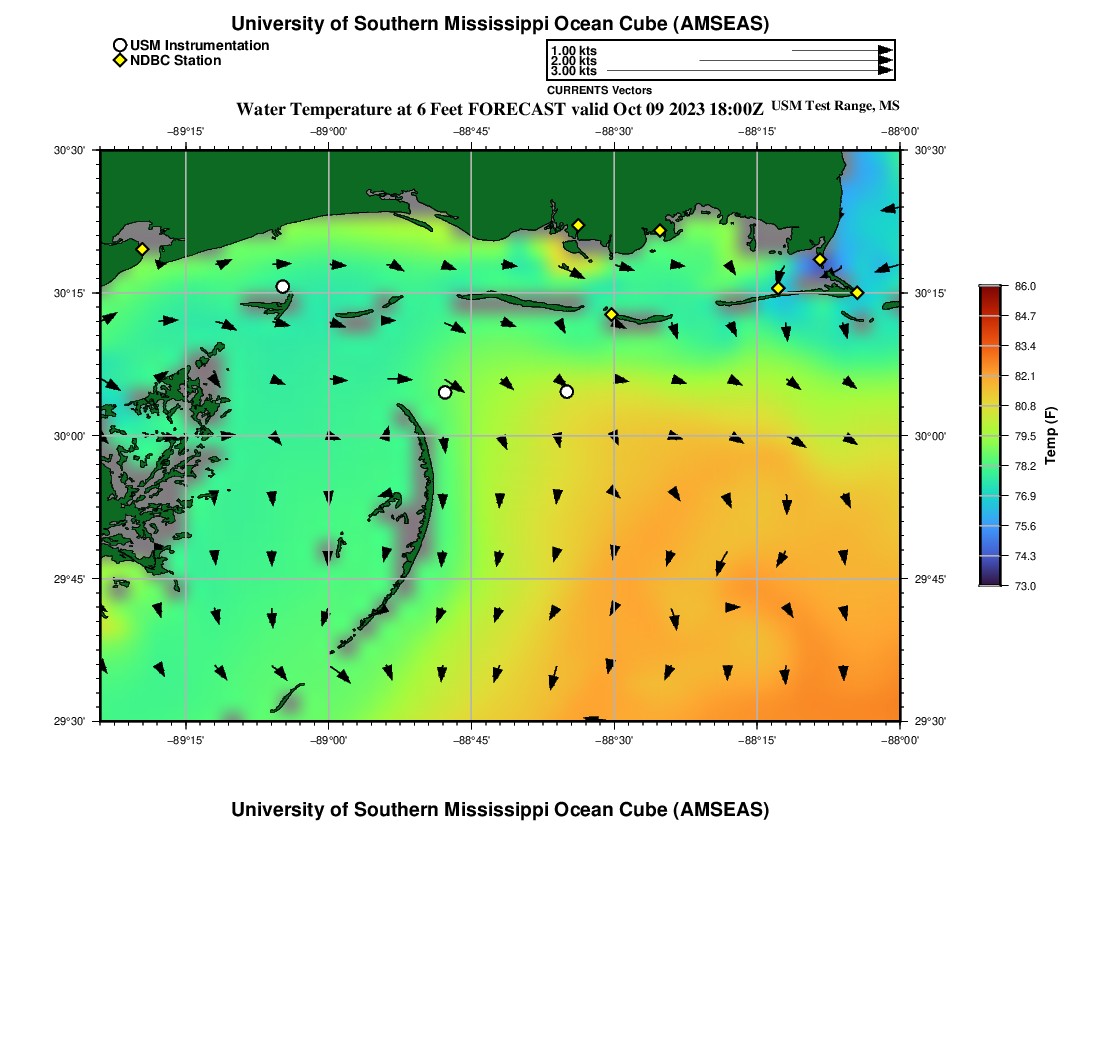 University of Southern Mississippi Ocean Cube (AMSEAS)

USM Instrumentation
NDBC Station

1.00 kts
2.00 kts
3.00 kts
CURRENTS Vectors

Water Temperature at 6 Feet FORECAST valid Oct 09 2023 18:00Z USM Test Range, MS

−89°15' −89°00' −88°45' −88°30' −88°15' −88°00'

30°30' 30°15' 30°00' 29°45' 29°30'

30°30' 30°15' 30°00' 29°45' 29°30'

−89°15' −89°00' −88°45' −88°30' −88°15' −88°00'

86.0
84.7
83.4
82.1
80.8
79.5
78.2
76.9
75.6
74.3
73.0
Temp (F)

University of Southern Mississippi Ocean Cube (AMSEAS)